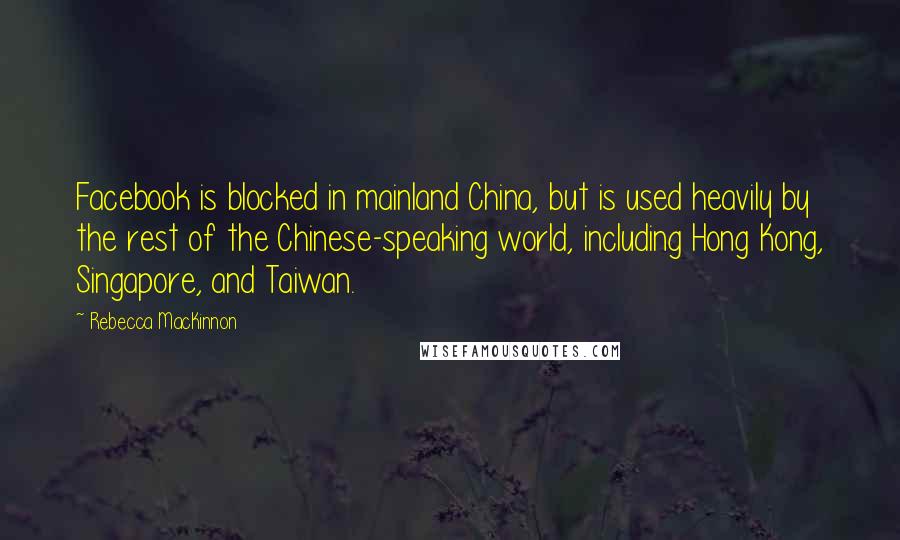 Facebook is blocked in mainland China, but is used heavily by the rest of the Chinese-speaking world, including Hong Kong, Singapore, and Taiwan.

~ Rebecca MacKinnon

WISEFAMOUSQUOTES.COM